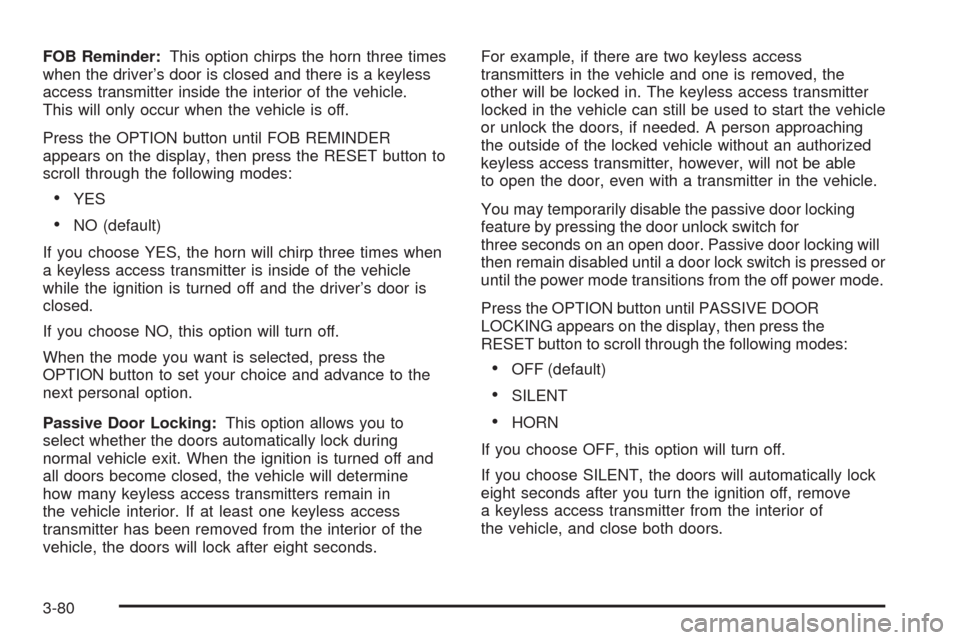 FOB Reminder: This option chirps the horn three times when the driver's door is closed and there is a keyless access transmitter inside the interior of the vehicle. This will only occur when the vehicle is off.

Press the OPTION button until FOB REMINDER appears on the display, then press the RESET button to scroll through the following modes:

• YES

• NO (default)

If you choose YES, the horn will chirp three times when a keyless access transmitter is inside of the vehicle while the ignition is turned off and the driver's door is closed.

If you choose NO, this option will turn off.

When the mode you want is selected, press the OPTION button to set your choice and advance to the next personal option.

Passive Door Locking: This option allows you to select whether the doors automatically lock during normal vehicle exit. When the ignition is turned off and all doors become closed, the vehicle will determine how many keyless access transmitters remain in the vehicle interior. If at least one keyless access transmitter has been removed from the interior of the vehicle, the doors will lock after eight seconds.

For example, if there are two keyless access transmitters in the vehicle and one is removed, the other will be locked in. The keyless access transmitter locked in the vehicle can still be used to start the vehicle or unlock the doors, if needed. A person approaching the outside of the locked vehicle without an authorized keyless access transmitter, however, will not be able to open the door, even with a transmitter in the vehicle.

You may temporarily disable the passive door locking feature by pressing the door unlock switch for three seconds on an open door. Passive door locking will then remain disabled until a door lock switch is pressed or until the power mode transitions from the off power mode.

Press the OPTION button until PASSIVE DOOR LOCKING appears on the display, then press the RESET button to scroll through the following modes:

• OFF (default)

• SILENT

• HORN

If you choose OFF, this option will turn off.

If you choose SILENT, the doors will automatically lock eight seconds after you turn the ignition off, remove a keyless access transmitter from the interior of the vehicle, and close both doors.

3-80

carmanualsonline.info